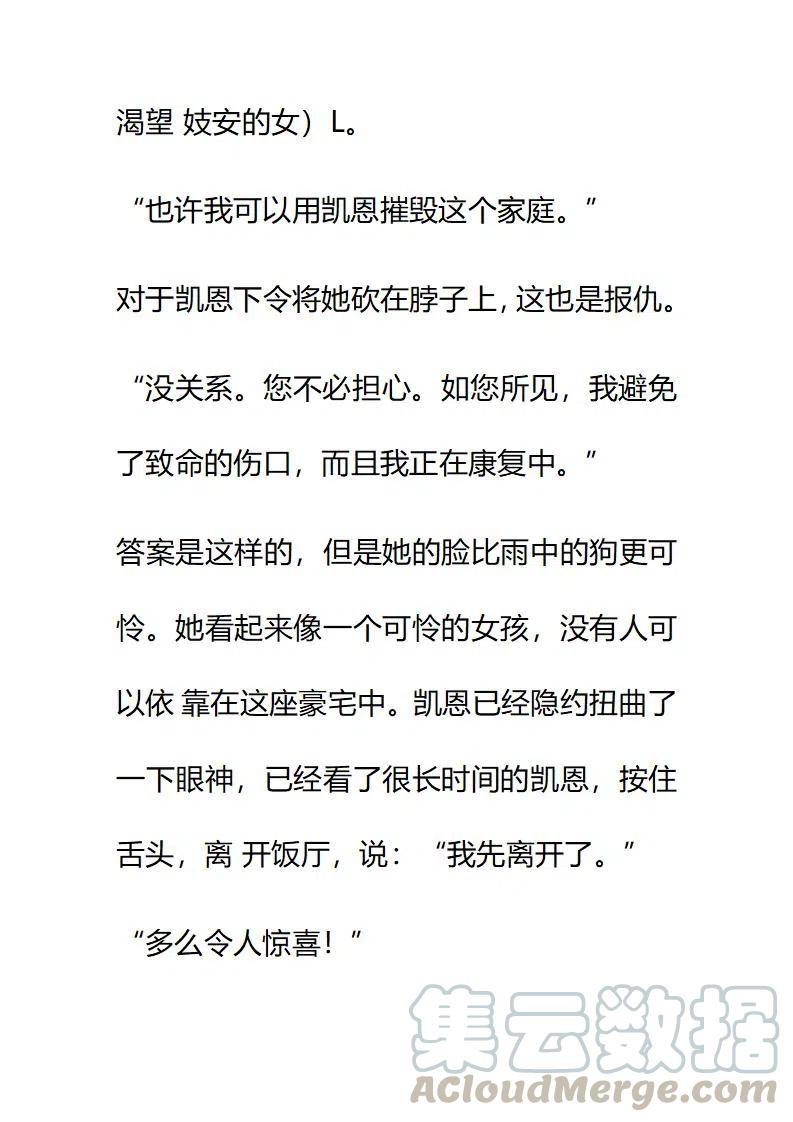 渴望 妓安的女）L。

“也许我可以用凯恩摧毁这个家庭。”

对于凯恩下令将她砍在脖子上，这也是报仇。

“没关系。您不必担心。如您所见，我避免了致命的伤口，而且我正在康复中。”

答案是这样的，但是她的脸比雨中的狗更可怜。她看起来像一个可怜的女孩，没有人可以依 靠在这座豪宅中。凯恩已经隐约扭曲了一下眼神，已经看了很长时间的凯恩，按住舌头，离 开饭厅，说：“我先离开了。”

“多么令人惊喜！”

集云数据
ACloudMerge.com